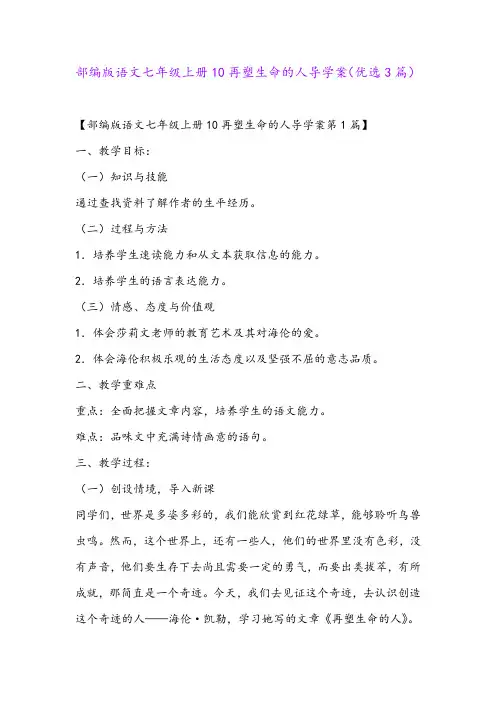 部编版语文七年级上册10再塑生命的人导学案(优选3篇)

【部编版语文七年级上册10再塑生命的人导学案第1篇】

一、教学目标：

（一）知识与技能

通过查找资料了解作者的生平经历。

（二）过程与方法

1．培养学生速读能力和从文本获取信息的能力。

2．培养学生的语言表达能力。

（三）情感、态度与价值观

1．体会莎莉文老师的教育艺术及其对海伦的爱。

2．体会海伦积极乐观的生活态度以及坚强不屈的意志品质。

二、教学重难点

重点：全面把握文章内容，培养学生的语文能力。

难点：品味文中充满诗情画意的语句。

三、教学过程：

（一）创设情境，导入新课

同学们，世界是多姿多彩的，我们能欣赏到红花绿草，能够聆听鸟兽虫鸣。然而，这个世界上，还有一些人，他们的世界里没有色彩，没有声音，他们要生存下去尚且需要一定的勇气，而要出类拔萃，有所成就，那简直是一个奇迹。今天，我们去见证这个奇迹，去认识创造这个奇迹的人——海伦·凯勒，学习她写的文章《再塑生命的人》。